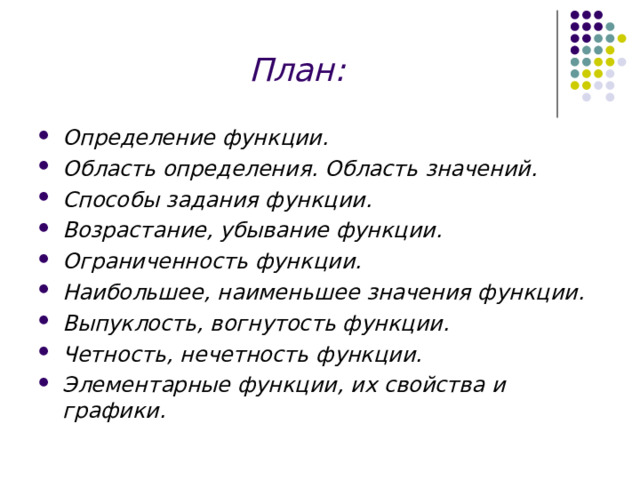 План:

- Определение функции.
- Область определения. Область значений.
- Способы задания функции.
- Возрастание, убывание функции.
- Ограниченность функции.
- Наибольшее, наименьшее значения функции.
- Выпуклость, вогнутость функции.
- Четность, нечетность функции.
- Элементарные функции, их свойства и графики.